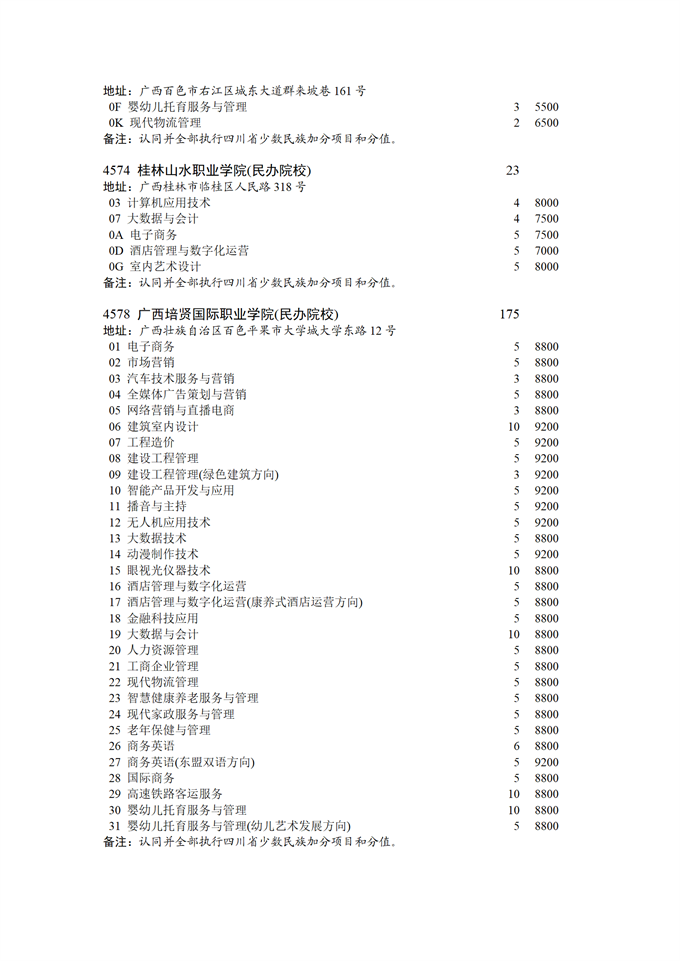 地址：广西百色市右江区城东大道群来坡巷 161 号
0F 婴幼儿托育服务与管理 3 5500
0K 现代物流管理 2 6500
备注：认同并全部执行四川省少数民族加分项目和分值。

4574 桂林山水职业学院(民办院校) 23
地址：广西桂林市临桂区人民路 318 号
03 计算机应用技术 4 8000
07 大数据与会计 4 7500
0A 电子商务 5 7500
0D 酒店管理与数字化运营 5 7000
0G 室内艺术设计 5 8000
备注：认同并全部执行四川省少数民族加分项目和分值。

4578 广西培贤国际职业学院(民办院校) 175
地址：广西壮族自治区百色平果市大学城大学东路 12 号
01 电子商务 5 8800
02 市场营销 5 8800
03 汽车技术服务与营销 3 8800
04 全媒体广告策划与营销 5 8800
05 网络营销与直播电商 3 8800
06 建筑室内设计 10 9200
07 工程造价 5 9200
08 建设工程管理 5 9200
09 建设工程管理(绿色建筑方向) 3 9200
10 智能产品开发与应用 5 9200
11 播音与主持 5 9200
12 无人机应用技术 5 9200
13 大数据技术 5 8800
14 动漫制作技术 5 9200
15 眼视光仪器技术 10 8800
16 酒店管理与数字化运营 5 8800
17 酒店管理与数字化运营(康养式酒店运营方向) 5 8800
18 金融科技应用 5 8800
19 大数据与会计 10 8800
20 人力资源管理 5 8800
21 工商企业管理 5 8800
22 现代物流管理 5 8800
23 智慧健康养老服务与管理 5 8800
24 现代家政服务与管理 5 8800
25 老年保健与管理 5 8800
26 商务英语 6 8800
27 商务英语(东盟双语方向) 5 9200
28 国际商务 5 8800
29 高速铁路客运服务 10 8800
30 婴幼儿托育服务与管理 10 8800
31 婴幼儿托育服务与管理(幼儿艺术发展方向) 5 8800
备注：认同并全部执行四川省少数民族加分项目和分值。